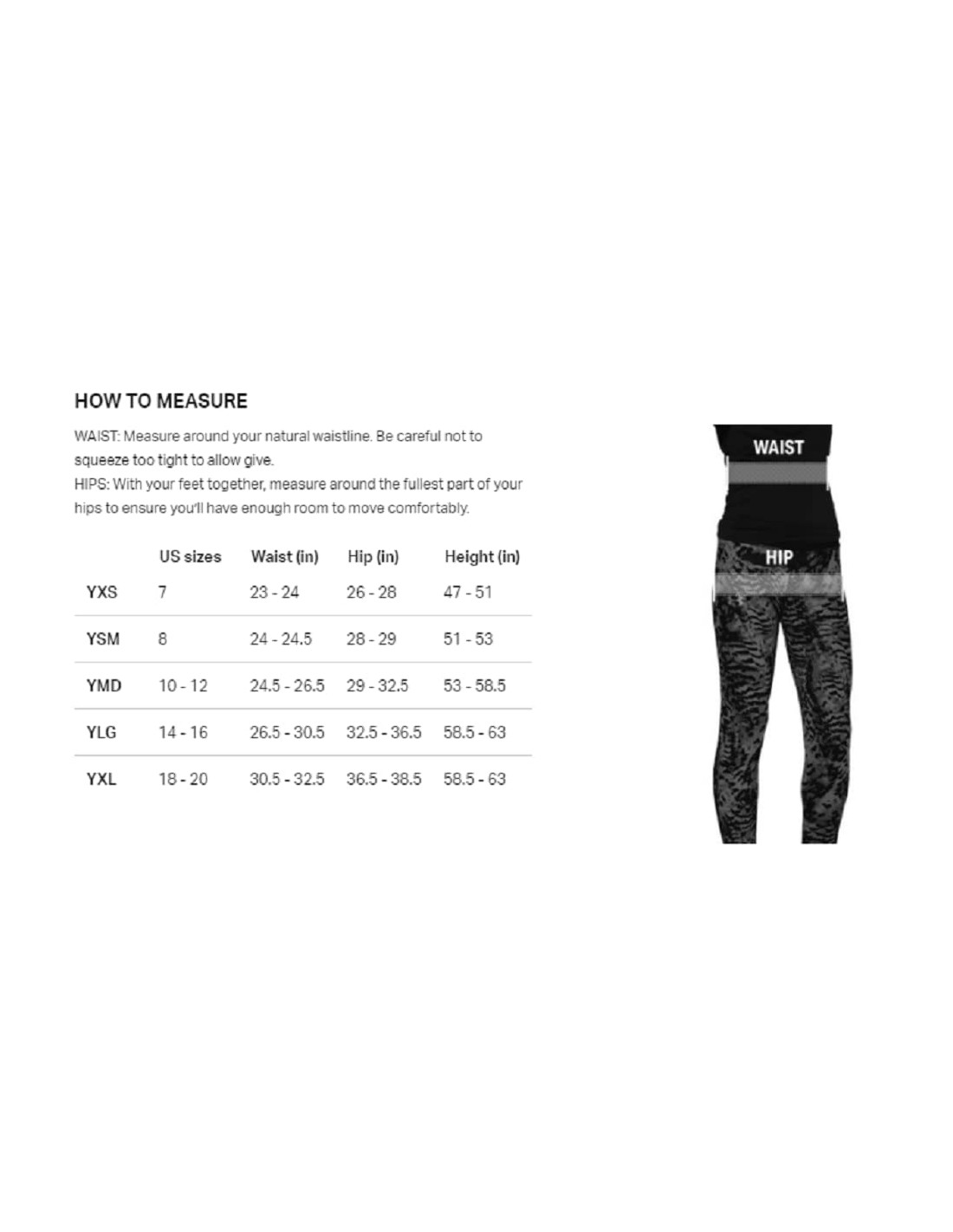 HOW TO MEASURE

WAIST: Measure around your natural waistline. Be careful not to squeeze too tight to allow give.
HIPS: With your feet together, measure around the fullest part of your hips to ensure you'll have enough room to move comfortably.

|  | US sizes | Waist (in) | Hip (in) | Height (in) |
|---|---|---|---|---|
| YXS | 7 | 23 - 24 | 26 - 28 | 47 - 51 |
| YSM | 8 | 24 - 24.5 | 28 - 29 | 51 - 53 |
| YMD | 10 - 12 | 24.5 - 26.5 | 29 - 32.5 | 53 - 58.5 |
| YLG | 14 - 16 | 26.5 - 30.5 | 32.5 - 36.5 | 58.5 - 63 |
| YXL | 18 - 20 | 30.5 - 32.5 | 36.5 - 38.5 | 58.5 - 63 |

WAIST

HIP